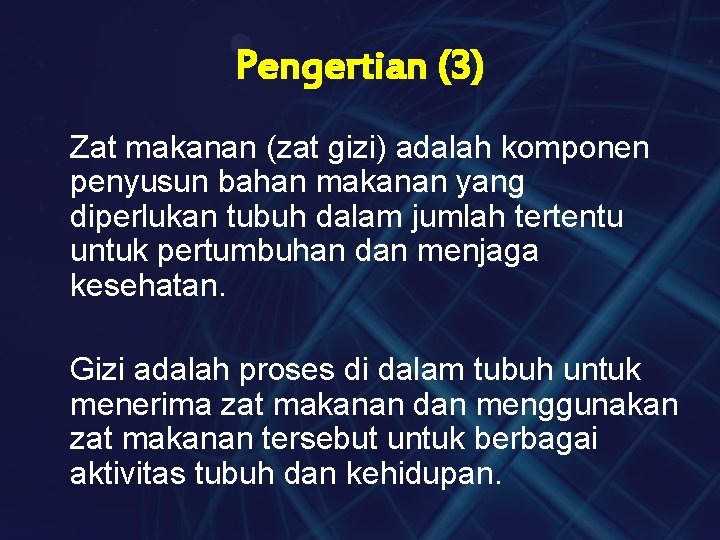 Pengertian (3)

Zat makanan (zat gizi) adalah komponen penyusun bahan makanan yang diperlukan tubuh dalam jumlah tertentu untuk pertumbuhan dan menjaga kesehatan.

Gizi adalah proses di dalam tubuh untuk menerima zat makanan dan menggunakan zat makanan tersebut untuk berbagai aktivitas tubuh dan kehidupan.